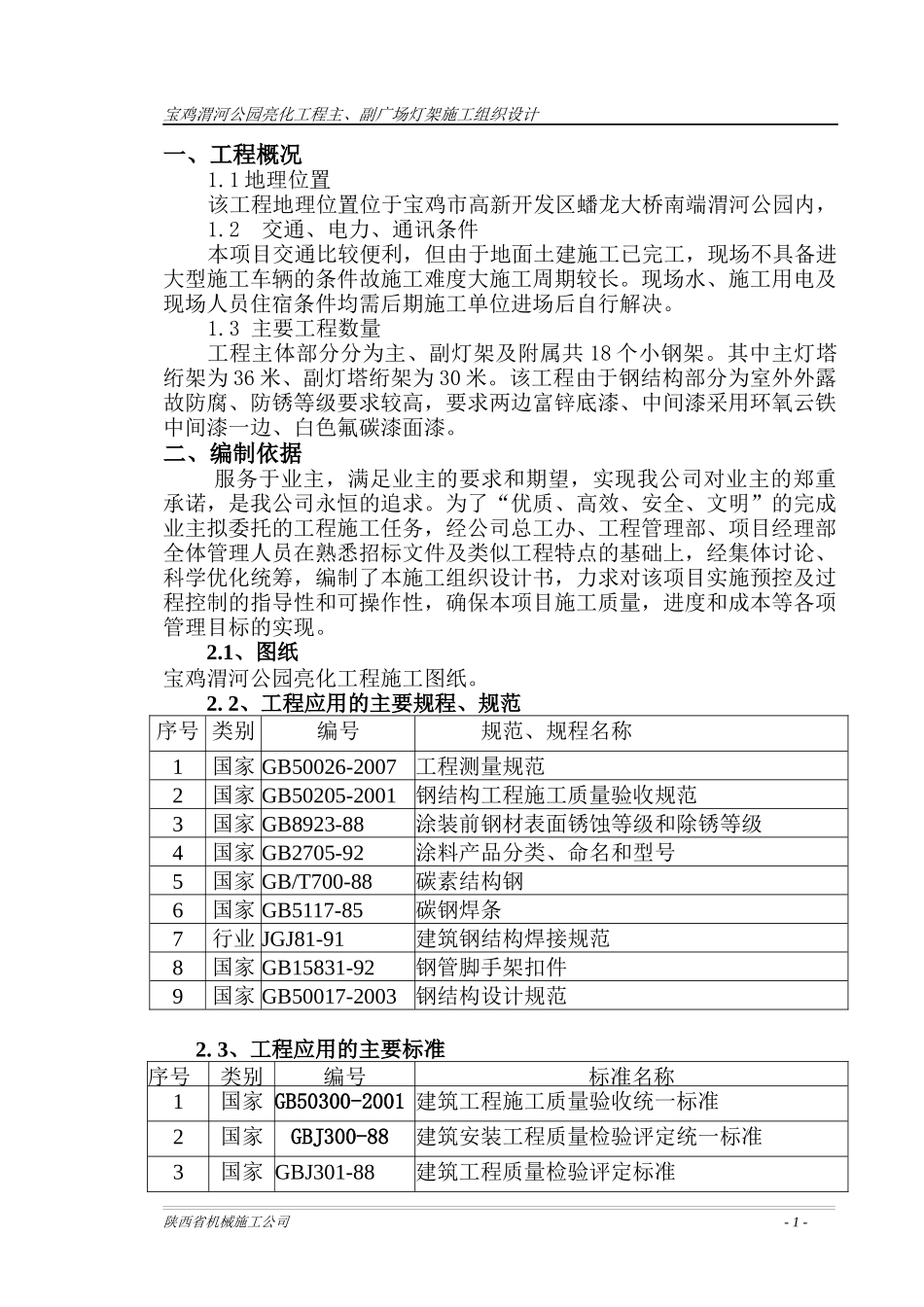 宝鸡渭河公园亮化工程主、副广场灯架施工组织设计

一、工程概况

1.1 地理位置

该工程地理位置位于宝鸡市高新开发区蟠龙大桥南端渭河公园内，

1.2　交通、电力、通讯条件

本项目交通比较便利，但由于地面土建施工已完工，现场不具备进大型施工车辆的条件故施工难度大施工周期较长。现场水、施工用电及现场人员住宿条件均需后期施工单位进场后自行解决。

1.3 主要工程数量

工程主体部分分为主、副灯架及附属共 18 个小钢架。其中主灯塔绗架为 36 米、副灯塔绗架为 30 米。该工程由于钢结构部分为室外外露故防腐、防锈等级要求较高，要求两边富锌底漆、中间漆采用环氧云铁中间漆一边、白色氟碳漆面漆。

二、编制依据

服务于业主，满足业主的要求和期望，实现我公司对业主的郑重承诺，是我公司永恒的追求。为了“优质、高效、安全、文明”的完成业主拟委托的工程施工任务，经公司总工办、工程管理部、项目经理部全体管理人员在熟悉招标文件及类似工程特点的基础上，经集体讨论、科学优化统筹，编制了本施工组织设计书，力求对该项目实施预控及过程控制的指导性和可操作性，确保本项目施工质量，进度和成本等各项管理目标的实现。

2.1、图纸

宝鸡渭河公园亮化工程施工图纸。

2. 2、工程应用的主要规程、规范

| 序号 | 类别 | 编号 | 规范、规程名称 |
|---|---|---|---|
| 1 | 国家 | GB50026-2007 | 工程测量规范 |
| 2 | 国家 | GB50205-2001 | 钢结构工程施工质量验收规范 |
| 3 | 国家 | GB8923-88 | 涂装前钢材表面锈蚀等级和除锈等级 |
| 4 | 国家 | GB2705-92 | 涂料产品分类、命名和型号 |
| 5 | 国家 | GB/T700-88 | 碳素结构钢 |
| 6 | 国家 | GB5117-85 | 碳钢焊条 |
| 7 | 行业 | JGJ81-91 | 建筑钢结构焊接规范 |
| 8 | 国家 | GB15831-92 | 钢管脚手架扣件 |
| 9 | 国家 | GB50017-2003 | 钢结构设计规范 |

2. 3、工程应用的主要标准

| 序号 | 类别 | 编号 | 标准名称 |
|---|---|---|---|
| 1 | 国家 | GB50300-2001 | 建筑工程施工质量验收统一标准 |
| 2 | 国家 | GBJ300-88 | 建筑安装工程质量检验评定统一标准 |
| 3 | 国家 | GBJ301-88 | 建筑工程质量检验评定标准 |

陕西省机械施工公司　　- 1 -